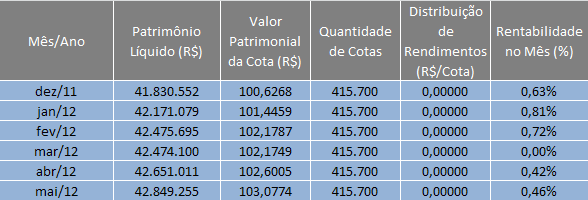 | Mês/Ano | Patrimônio Líquido (R$) | Valor Patrimonial da Cota (R$) | Quantidade de Cotas | Distribuição de Rendimentos (R$/Cota) | Rentabilidade no Mês (%) |
|---|---|---|---|---|---|
| dez/11 | 41.830.552 | 100,6268 | 415.700 | 0,00000 | 0,63% |
| jan/12 | 42.171.079 | 101,4459 | 415.700 | 0,00000 | 0,81% |
| fev/12 | 42.475.695 | 102,1787 | 415.700 | 0,00000 | 0,72% |
| mar/12 | 42.474.100 | 102,1749 | 415.700 | 0,00000 | 0,00% |
| abr/12 | 42.651.011 | 102,6005 | 415.700 | 0,00000 | 0,42% |
| mai/12 | 42.849.255 | 103,0774 | 415.700 | 0,00000 | 0,46% |